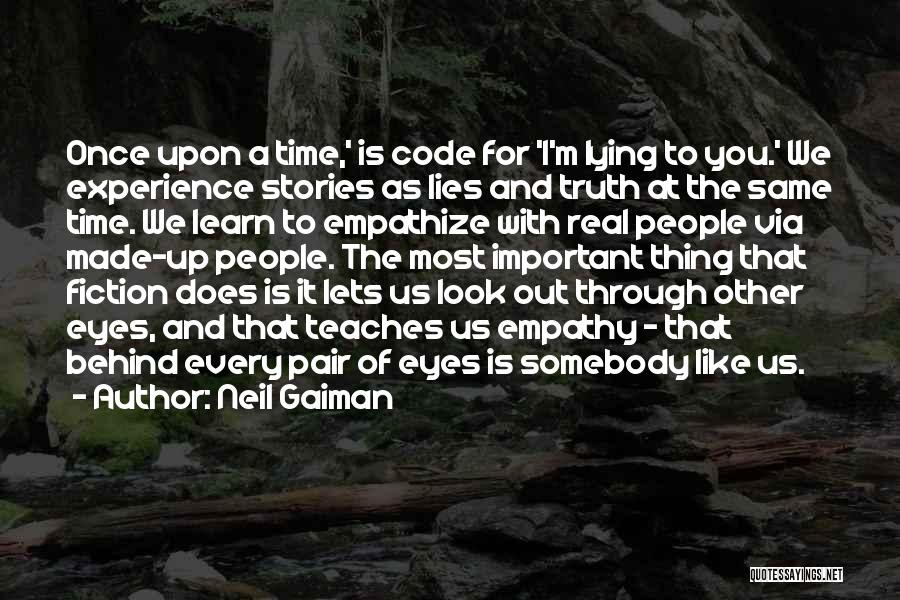 Once upon a time,' is code for 'I'm lying to you.' We experience stories as lies and truth at the same time. We learn to empathize with real people via made-up people. The most important thing that fiction does is it lets us look out through other eyes, and that teaches us empathy - that behind every pair of eyes is somebody like us.

- Author: Neil Gaiman

QUOTESSAYINGS.NET